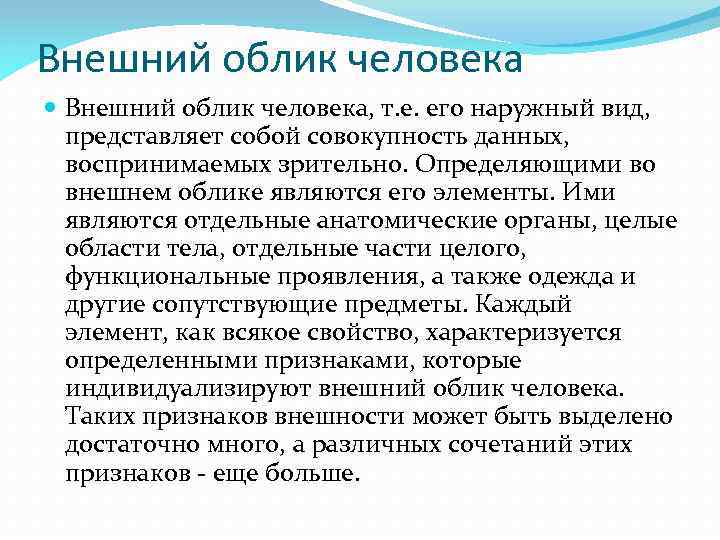 Внешний облик человека

Внешний облик человека, т.е. его наружный вид, представляет собой совокупность данных, воспринимаемых зрительно. Определяющими во внешнем облике являются его элементы. Ими являются отдельные анатомические органы, целые области тела, отдельные части целого, функциональные проявления, а также одежда и другие сопутствующие предметы. Каждый элемент, как всякое свойство, характеризуется определенными признаками, которые индивидуализируют внешний облик человека. Таких признаков внешности может быть выделено достаточно много, а различных сочетаний этих признаков - еще больше.